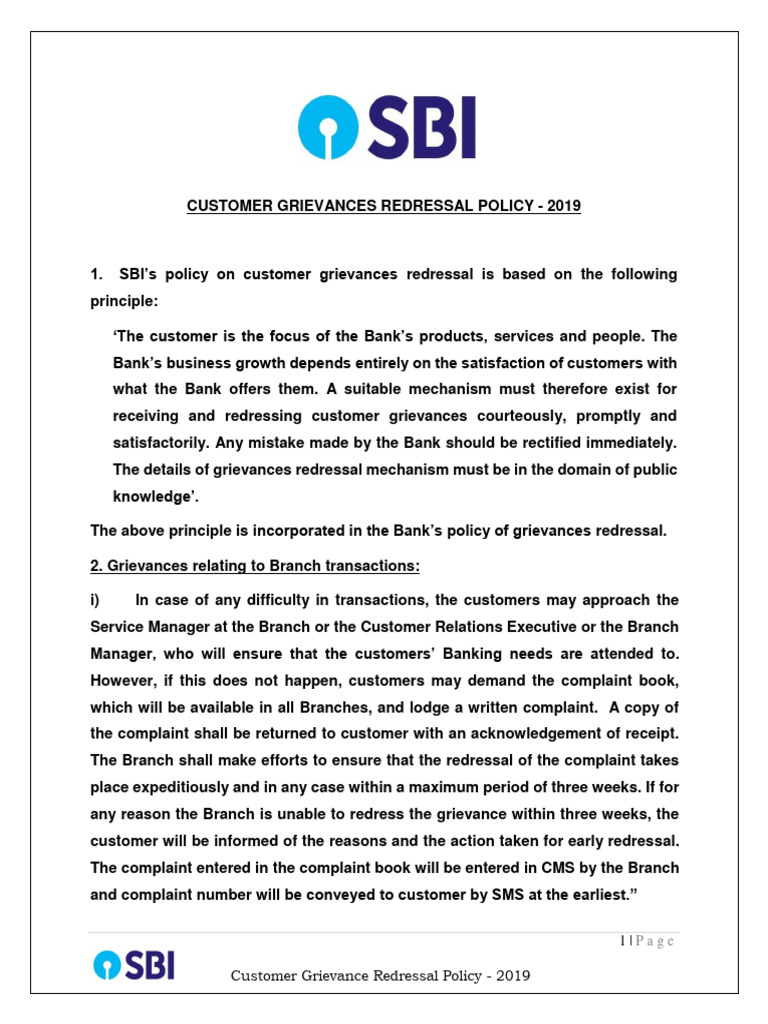 SBI

CUSTOMER GRIEVANCES REDRESSAL POLICY - 2019

1. SBI's policy on customer grievances redressal is based on the following principle:

'The customer is the focus of the Bank's products, services and people. The Bank's business growth depends entirely on the satisfaction of customers with what the Bank offers them. A suitable mechanism must therefore exist for receiving and redressing customer grievances courteously, promptly and satisfactorily. Any mistake made by the Bank should be rectified immediately. The details of grievances redressal mechanism must be in the domain of public knowledge'.

The above principle is incorporated in the Bank's policy of grievances redressal.

2. Grievances relating to Branch transactions:

i) In case of any difficulty in transactions, the customers may approach the Service Manager at the Branch or the Customer Relations Executive or the Branch Manager, who will ensure that the customers' Banking needs are attended to. However, if this does not happen, customers may demand the complaint book, which will be available in all Branches, and lodge a written complaint. A copy of the complaint shall be returned to customer with an acknowledgement of receipt. The Branch shall make efforts to ensure that the redressal of the complaint takes place expeditiously and in any case within a maximum period of three weeks. If for any reason the Branch is unable to redress the grievance within three weeks, the customer will be informed of the reasons and the action taken for early redressal. The complaint entered in the complaint book will be entered in CMS by the Branch and complaint number will be conveyed to customer by SMS at the earliest."

1 | P a g e

SBI Customer Grievance Redressal Policy - 2019